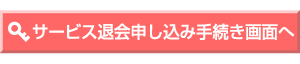 サービス退会申し込み手続き画面へ